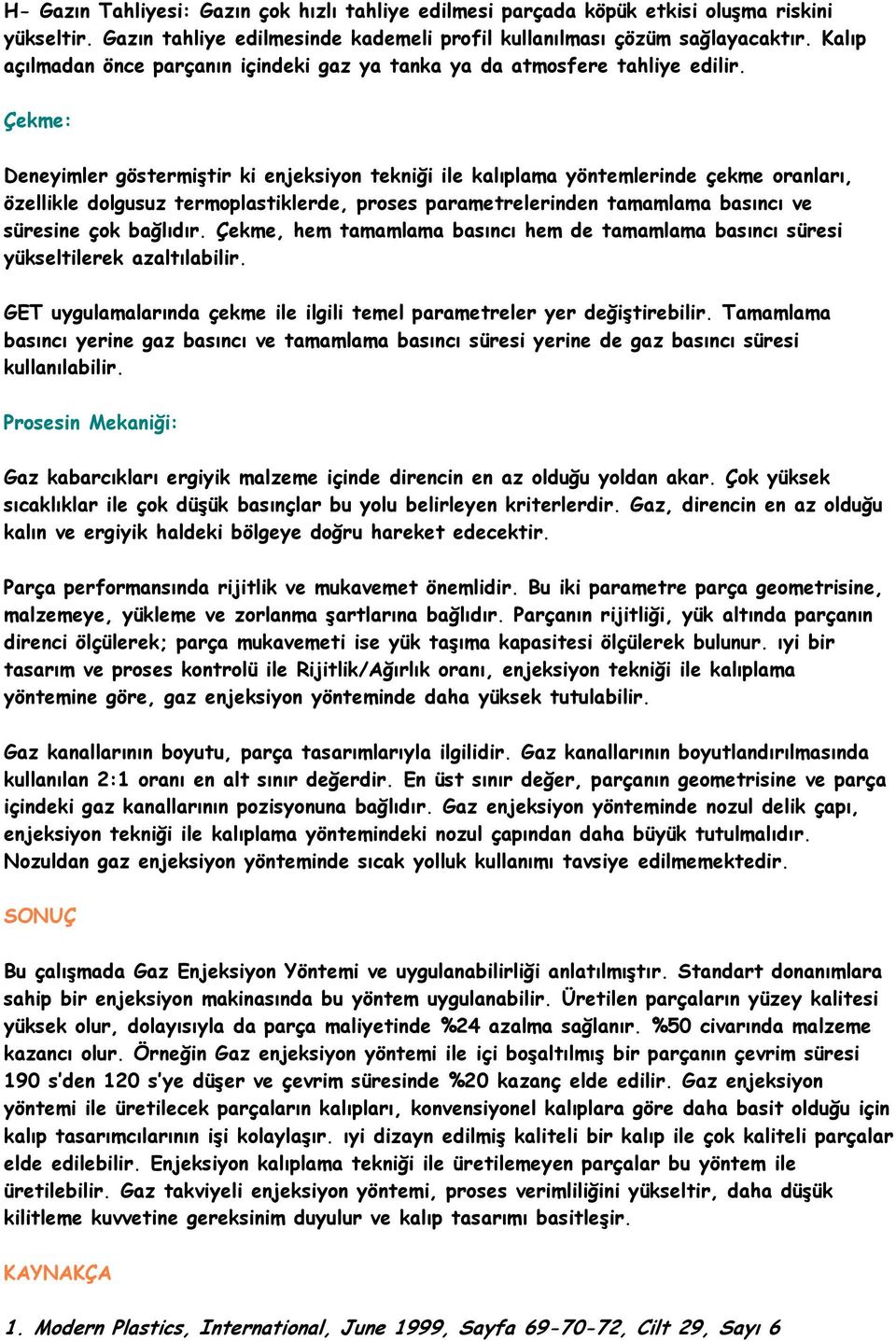 H- Gazın Tahliyesi: Gazın çok hızlı tahliye edilmesi parçada köpük etkisi oluşma riskini yükseltir. Gazın tahliye edilmesinde kademeli profil kullanılması çözüm sağlayacaktır. Kalıp açılmadan önce parçanın içindeki gaz ya tanka ya da atmosfere tahliye edilir.

Çekme:

Deneyimler göstermiştir ki enjeksiyon tekniği ile kalıplama yöntemlerinde çekme oranları, özellikle dolgusuz termoplastiklerde, proses parametrelerinden tamamlama basıncı ve süresine çok bağlıdır. Çekme, hem tamamlama basıncı hem de tamamlama basıncı süresi yükseltilerek azaltılabilir.

GET uygulamalarında çekme ile ilgili temel parametreler yer değiştirebilir. Tamamlama basıncı yerine gaz basıncı ve tamamlama basıncı süresi yerine de gaz basıncı süresi kullanılabilir.

Prosesin Mekaniği:

Gaz kabarcıkları ergiyik malzeme içinde direncin en az olduğu yoldan akar. Çok yüksek sıcaklıklar ile çok düşük basınçlar bu yolu belirleyen kriterlerdir. Gaz, direncin en az olduğu kalın ve ergiyik haldeki bölgeye doğru hareket edecektir.

Parça performansında rijitlik ve mukavemet önemlidir. Bu iki parametre parça geometrisine, malzemeye, yükleme ve zorlanma şartlarına bağlıdır. Parçanın rijitliği, yük altında parçanın direnci ölçülerek; parça mukavemeti ise yük taşıma kapasitesi ölçülerek bulunur. ıyi bir tasarım ve proses kontrolü ile Rijitlik/Ağırlık oranı, enjeksiyon tekniği ile kalıplama yöntemine göre, gaz enjeksiyon yönteminde daha yüksek tutulabilir.

Gaz kanallarının boyutu, parça tasarımlarıyla ilgilidir. Gaz kanallarının boyutlandırılmasında kullanılan 2:1 oranı en alt sınır değerdir. En üst sınır değer, parçanın geometrisine ve parça içindeki gaz kanallarının pozisyonuna bağlıdır. Gaz enjeksiyon yönteminde nozul delik çapı, enjeksiyon tekniği ile kalıplama yöntemindeki nozul çapından daha büyük tutulmalıdır. Nozuldan gaz enjeksiyon yönteminde sıcak yolluk kullanımı tavsiye edilmemektedir.

SONUÇ

Bu çalışmada Gaz Enjeksiyon Yöntemi ve uygulanabilirliği anlatılmıştır. Standart donanımlara sahip bir enjeksiyon makinasında bu yöntem uygulanabilir. Üretilen parçaların yüzey kalitesi yüksek olur, dolayısıyla da parça maliyetinde %24 azalma sağlanır. %50 civarında malzeme kazancı olur. Örneğin Gaz enjeksiyon yöntemi ile içi boşaltılmış bir parçanın çevrim süresi 190 s'den 120 s'ye düşer ve çevrim süresinde %20 kazanç elde edilir. Gaz enjeksiyon yöntemi ile üretilecek parçaların kalıpları, konvensiyonel kalıplara göre daha basit olduğu için kalıp tasarımcılarının işi kolaylaşır. ıyi dizayn edilmiş kaliteli bir kalıp ile çok kaliteli parçalar elde edilebilir. Enjeksiyon kalıplama tekniği ile üretilemeyen parçalar bu yöntem ile üretilebilir. Gaz takviyeli enjeksiyon yöntemi, proses verimliliğini yükseltir, daha düşük kilitleme kuvvetine gereksinim duyulur ve kalıp tasarımı basitleşir.

KAYNAKÇA

1. Modern Plastics, International, June 1999, Sayfa 69-70-72, Cilt 29, Sayı 6